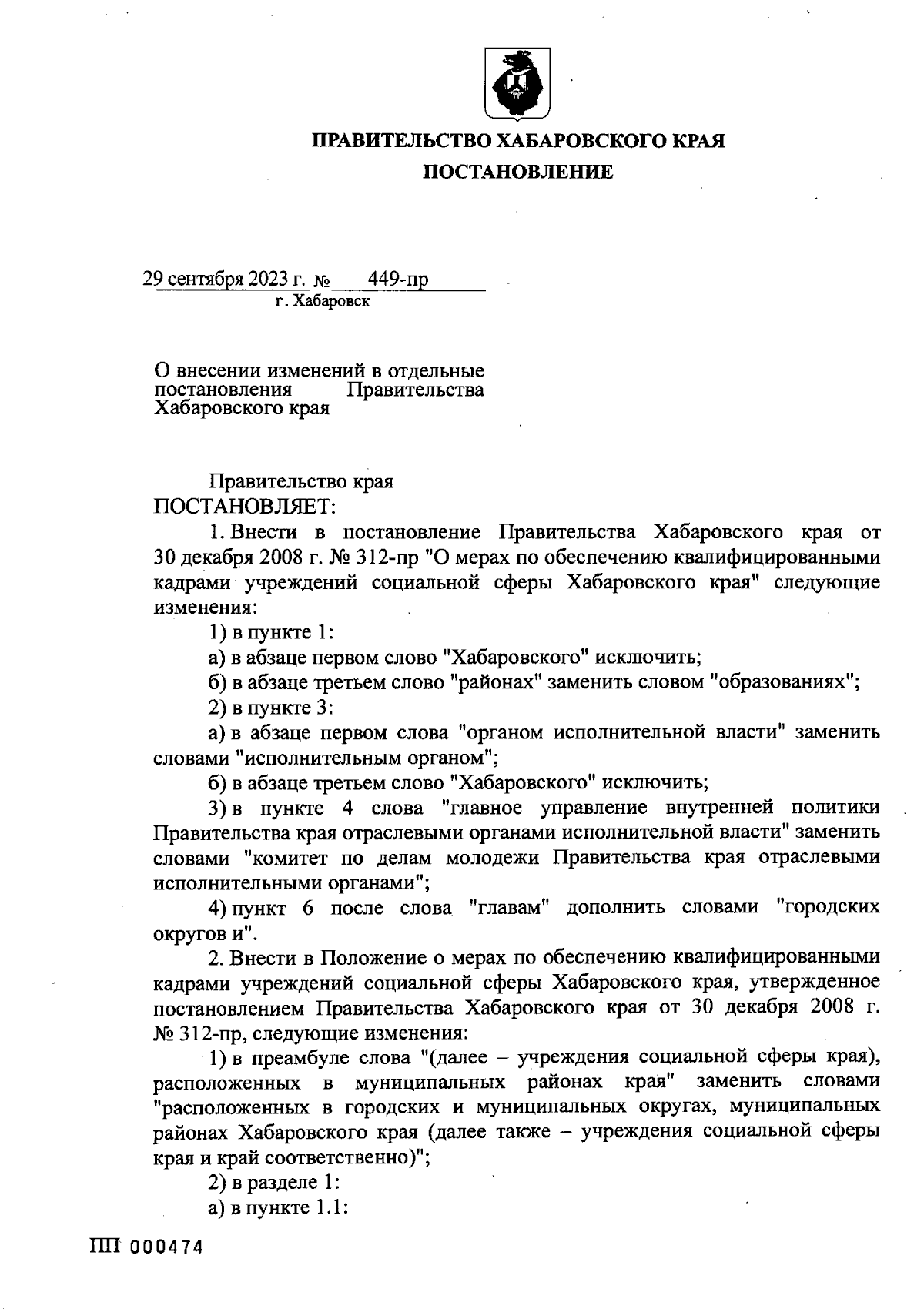 ПРАВИТЕЛЬСТВО ХАБАРОВСКОГО КРАЯ
ПОСТАНОВЛЕНИЕ

29 сентября 2023 г. № 449-пр
г. Хабаровск

О внесении изменений в отдельные постановления Правительства Хабаровского края

Правительство края
ПОСТАНОВЛЯЕТ:

1. Внести в постановление Правительства Хабаровского края от 30 декабря 2008 г. № 312-пр "О мерах по обеспечению квалифицированными кадрами учреждений социальной сферы Хабаровского края" следующие изменения:

1) в пункте 1:

а) в абзаце первом слово "Хабаровского" исключить;

б) в абзаце третьем слово "районах" заменить словом "образованиях";

2) в пункте 3:

а) в абзаце первом слова "органом исполнительной власти" заменить словами "исполнительным органом";

б) в абзаце третьем слово "Хабаровского" исключить;

3) в пункте 4 слова "главное управление внутренней политики Правительства края отраслевыми органами исполнительной власти" заменить словами "комитет по делам молодежи Правительства края отраслевыми исполнительными органами";

4) пункт 6 после слова "главам" дополнить словами "городских округов и".

2. Внести в Положение о мерах по обеспечению квалифицированными кадрами учреждений социальной сферы Хабаровского края, утвержденное постановлением Правительства Хабаровского края от 30 декабря 2008 г. № 312-пр, следующие изменения:

1) в преамбуле слова "(далее – учреждения социальной сферы края), расположенных в муниципальных районах края" заменить словами "расположенных в городских и муниципальных округах, муниципальных районах Хабаровского края (далее также – учреждения социальной сферы края и край соответственно)";

2) в разделе 1:

а) в пункте 1.1:

ПП 000474